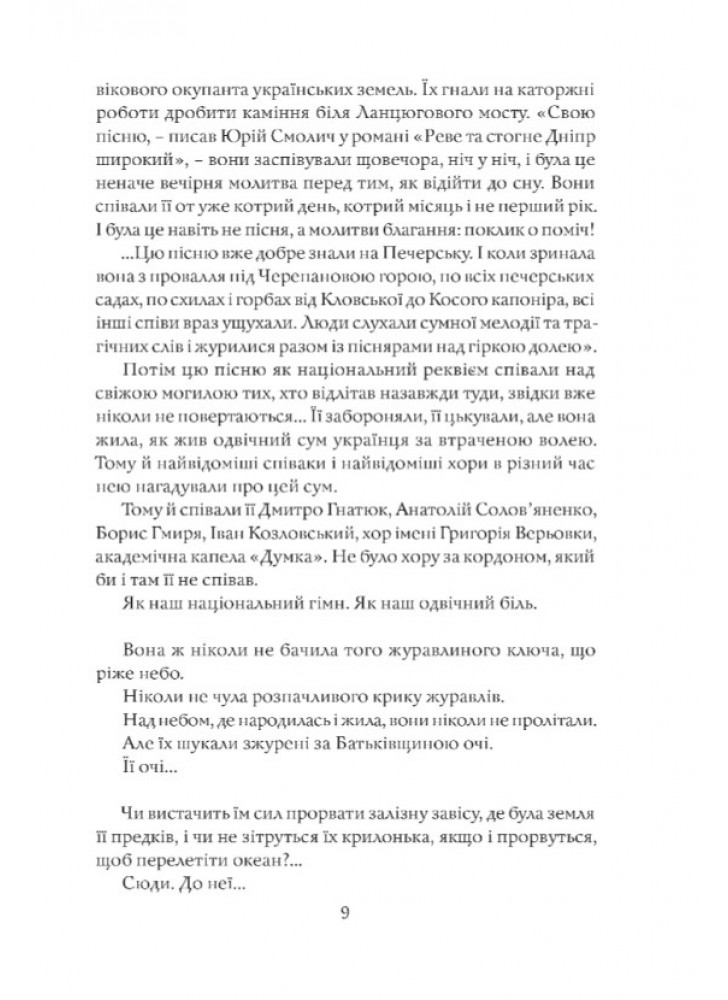 вікового окупанта українських земель. Їх гнали на каторжні роботи дробити каміння біля Ланцюгового мосту. «Свою пісню, – писав Юрій Смолич у романі «Реве та стогне Дніпр широкий», – вони заспівували щовечора, ніч у ніч, і була це неначе вечірня молитва перед тим, як відійти до сну. Вони співали її от уже котрий день, котрий місяць і не перший рік. І була це навіть не пісня, а молитви благання: поклик о поміч!

...Цю пісню вже добре знали на Печерську. І коли зринала вона з провалля під Черепановою горою, по всіх печерських садах, по схилах і горбах від Кловської до Косого капоніра, всі інші співи враз ущухали. Люди слухали сумної мелодії та трагічних слів і журилися разом із піснярами над гіркою долею».

Потім цю пісню як національний реквієм співали над свіжою могилою тих, хто відлітав назавжди туди, звідки вже ніколи не повертаються... Її забороняли, її цькували, але вона жила, як жив одвічний сум українця за втраченою волею. Тому й найвідоміші співаки і найвідоміші хори в різний час нею нагадували про цей сум.

Тому й співали її Дмитро Гнатюк, Анатолій Солов'яненко, Борис Гмиря, Іван Козловський, хор імені Григорія Верьовки, академічна капела «Думка». Не було хору за кордоном, який би і там її не співав.

Як наш національний гімн. Як наш одвічний біль.

Вона ж ніколи не бачила того журавлиного ключа, що ріже небо.

Ніколи не чула розпачливого крику журавлів.

Над небом, де народилась і жила, вони ніколи не пролітали.

Але їх шукали зжурені за Батьківщиною очі.

Її очі...

Чи вистачить їм сил прорвати залізну завісу, де була земля її предків, і чи не зітруться їх крилонька, якщо і прорвуться, щоб перелетіти океан?...

Сюди. До неї...

9